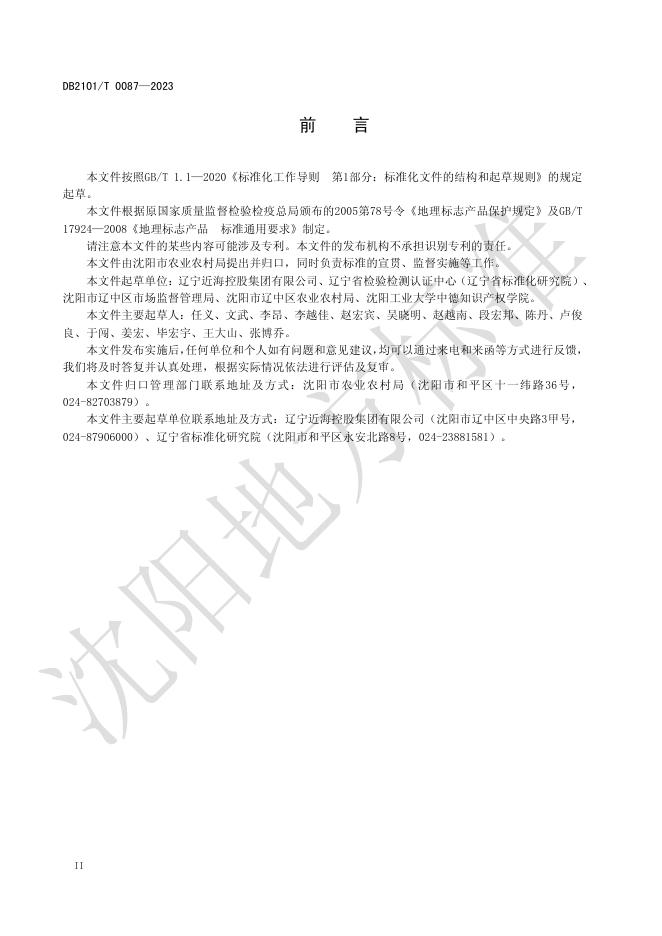 DB2101/T 0087—2023

前　言

本文件按照GB/T 1.1—2020《标准化工作导则　第1部分：标准化文件的结构和起草规则》的规定起草。

本文件根据原国家质量监督检验检疫总局颁布的2005第78号令《地理标志产品保护规定》及GB/T 17924—2008《地理标志产品　标准通用要求》制定。

请注意本文件的某些内容可能涉及专利。本文件的发布机构不承担识别专利的责任。

本文件由沈阳市农业农村局提出并归口，同时负责标准的宣贯、监督实施等工作。

本文件起草单位：辽宁近海控股集团有限公司、辽宁省检验检测认证中心（辽宁省标准化研究院）、沈阳市辽中区市场监督管理局、沈阳市辽中区农业农村局、沈阳工业大学中德知识产权学院。

本文件主要起草人：任义、文武、李昂、李越佳、赵宏宾、吴晓明、赵越南、段宏邦、陈丹、卢俊良、于闯、姜宏、毕宏宇、王大山、张博乔。

本文件发布实施后，任何单位和个人如有问题和意见建议，均可以通过来电和来函等方式进行反馈，我们将及时答复并认真处理，根据实际情况依法进行评估及复审。

本文件归口管理部门联系地址及方式：沈阳市农业农村局（沈阳市和平区十一纬路36号，024-82703879）。

本文件主要起草单位联系地址及方式：辽宁近海控股集团有限公司（沈阳市辽中区中央路3甲号，024-87906000）、辽宁省标准化研究院（沈阳市和平区永安北路8号，024-23881581）。

沈阳地方标准

II